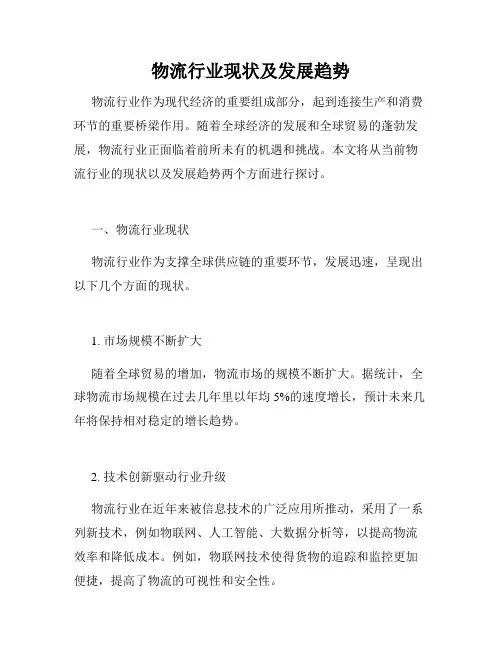 物流行业现状及发展趋势

物流行业作为现代经济的重要组成部分，起到连接生产和消费环节的重要桥梁作用。随着全球经济的发展和全球贸易的蓬勃发展，物流行业正面临着前所未有的机遇和挑战。本文将从当前物流行业的现状以及发展趋势两个方面进行探讨。

一、物流行业现状

物流行业作为支撑全球供应链的重要环节，发展迅速，呈现出以下几个方面的现状。

1. 市场规模不断扩大

随着全球贸易的增加，物流市场的规模不断扩大。据统计，全球物流市场规模在过去几年里以年均 5%的速度增长，预计未来几年将保持相对稳定的增长趋势。

2. 技术创新驱动行业升级

物流行业在近年来被信息技术的广泛应用所推动，采用了一系列新技术，例如物联网、人工智能、大数据分析等，以提高物流效率和降低成本。例如，物联网技术使得货物的追踪和监控更加便捷，提高了物流的可视性和安全性。